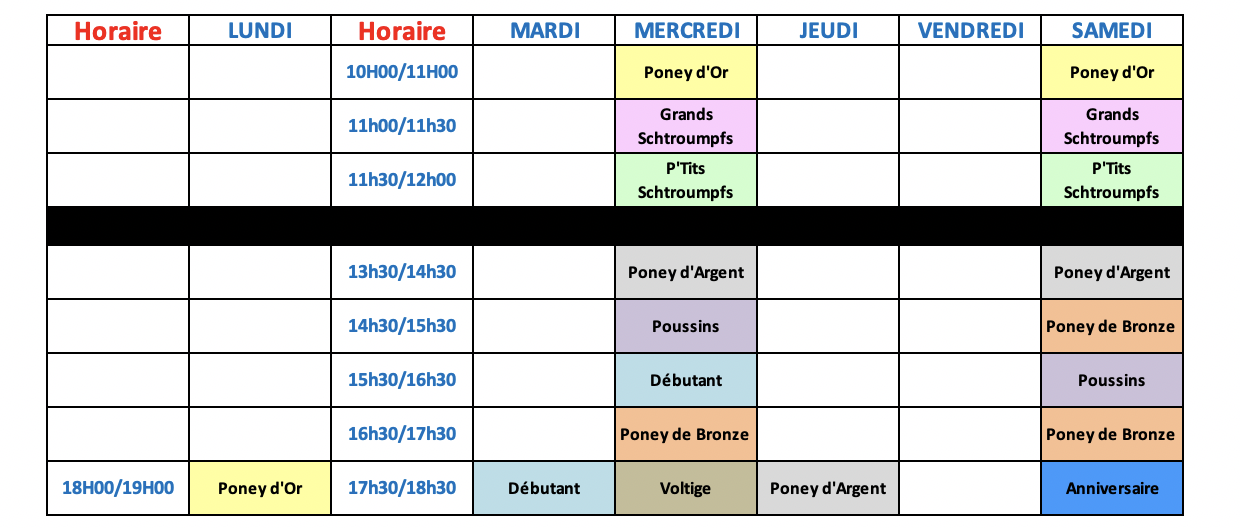 | Horaire | LUNDI | Horaire | MARDI | MERCREDI | JEUDI | VENDREDI | SAMEDI |
|---|---|---|---|---|---|---|---|
| | | 10H00/11H00 | | Poney d'Or | | | Poney d'Or |
| | | 11h00/11h30 | | Grands Schtroumpfs | | | Grands Schtroumpfs |
| | | 11h30/12h00 | | P'Tits Schtroumpfs | | | P'Tits Schtroumpfs |
| | | | | | | | |
| | | 13h30/14h30 | | Poney d'Argent | | | Poney d'Argent |
| | | 14h30/15h30 | | Poussins | | | Poney de Bronze |
| | | 15h30/16h30 | | Débutant | | | Poussins |
| | | 16h30/17h30 | | Poney de Bronze | | | Poney de Bronze |
| 18H00/19H00 | Poney d'Or | 17h30/18h30 | Débutant | Voltige | Poney d'Argent | | Anniversaire |